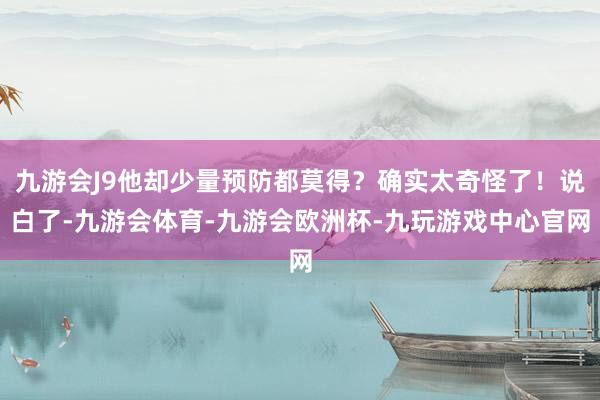 九游会J9他却少量预防都莫得？确实太奇怪了！说白了-九游会体育-九游会欧洲杯-九玩游戏中心官网网